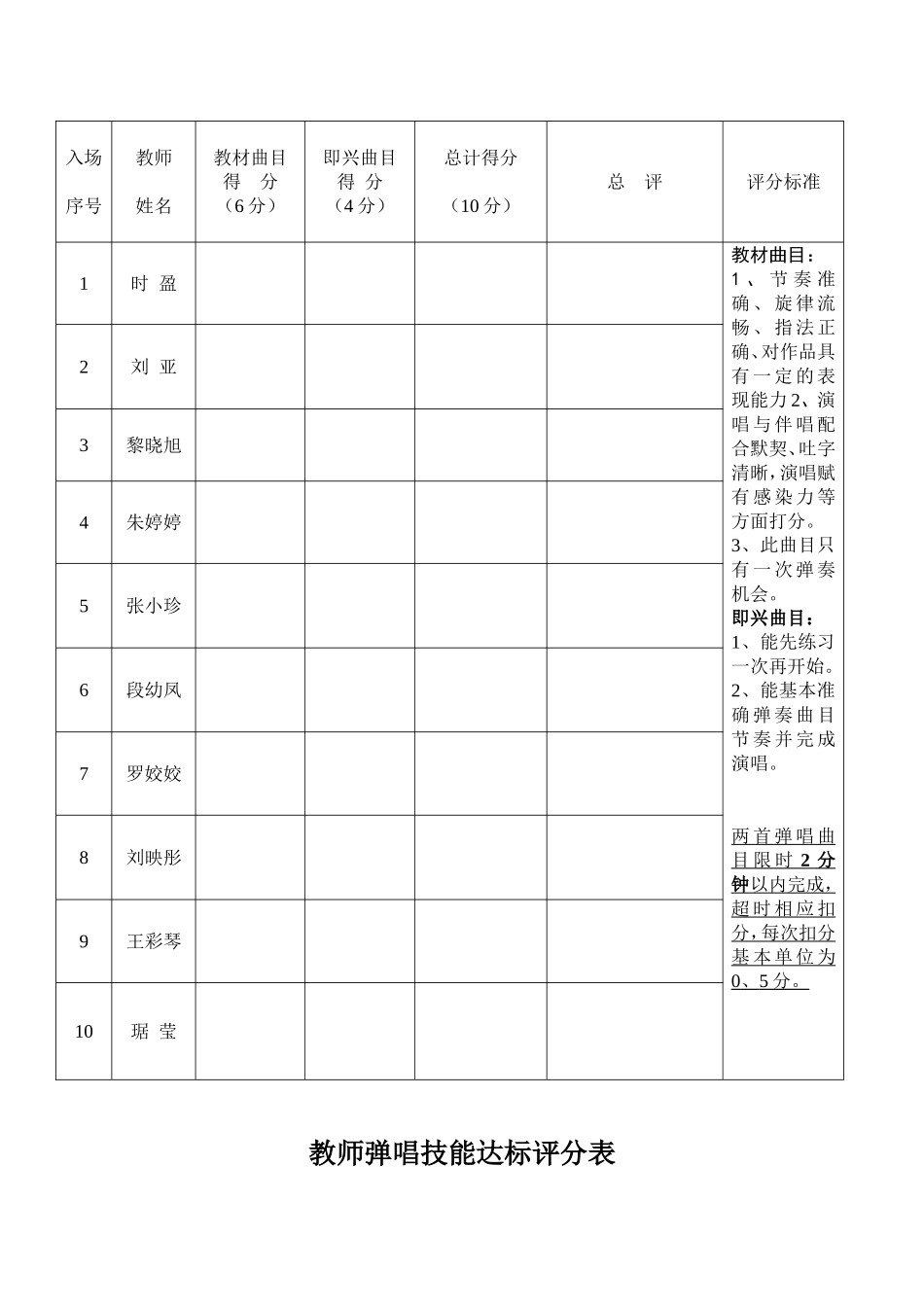 | 入场序号 | 教师姓名 | 教材曲目得 分（6分） | 即兴曲目得 分（4分） | 总计得分（10分） | 总 评 | 评分标准 |
|---|---|---|---|---|---|---|
| 1 | 时 盈 |  |  |  |  | 教材曲目：1、节奏准确、旋律流畅、指法正确、对作品具有一定的表现能力2、演唱与伴唱配合默契、吐字清晰，演唱赋有感染力等方面打分。3、此曲目只有一次弹奏机会。即兴曲目：1、能先练习一次再开始。2、能基本准确弹奏曲目节奏并完成演唱。两首弹唱曲目限时2分钟以内完成，超时相应扣分，每次扣分基本单位为0、5分。 |
| 2 | 刘 亚 |  |  |  |  |  |
| 3 | 黎晓旭 |  |  |  |  |  |
| 4 | 朱婷婷 |  |  |  |  |  |
| 5 | 张小珍 |  |  |  |  |  |
| 6 | 段幼凤 |  |  |  |  |  |
| 7 | 罗姣姣 |  |  |  |  |  |
| 8 | 刘映彤 |  |  |  |  |  |
| 9 | 王彩琴 |  |  |  |  |  |
| 10 | 琚 莹 |  |  |  |  |  |

教师弹唱技能达标评分表